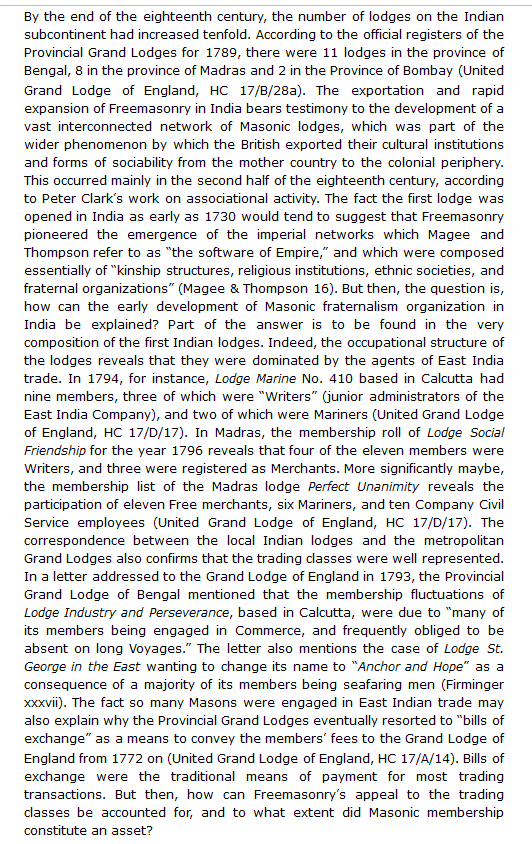 By the end of the eighteenth century, the number of lodges on the Indian subcontinent had increased tenfold. According to the official registers of the Provincial Grand Lodges for 1789, there were 11 lodges in the province of Bengal, 8 in the province of Madras and 2 in the Province of Bombay (United Grand Lodge of England, HC 17/B/28a). The exportation and rapid expansion of Freemasonry in India bears testimony to the development of a vast interconnected network of Masonic lodges, which was part of the wider phenomenon by which the British exported their cultural institutions and forms of sociability from the mother country to the colonial periphery. This occurred mainly in the second half of the eighteenth century, according to Peter Clark's work on associational activity. The fact the first lodge was opened in India as early as 1730 would tend to suggest that Freemasonry pioneered the emergence of the imperial networks which Magee and Thompson refer to as "the software of Empire," and which were composed essentially of "kinship structures, religious institutions, ethnic societies, and fraternal organizations" (Magee & Thompson 16). But then, the question is, how can the early development of Masonic fraternalism organization in India be explained? Part of the answer is to be found in the very composition of the first Indian lodges. Indeed, the occupational structure of the lodges reveals that they were dominated by the agents of East India trade. In 1794, for instance, Lodge Marine No. 410 based in Calcutta had nine members, three of which were "Writers" (junior administrators of the East India Company), and two of which were Mariners (United Grand Lodge of England, HC 17/D/17). In Madras, the membership roll of Lodge Social Friendship for the year 1796 reveals that four of the eleven members were Writers, and three were registered as Merchants. More significantly maybe, the membership list of the Madras lodge Perfect Unanimity reveals the participation of eleven Free merchants, six Mariners, and ten Company Civil Service employees (United Grand Lodge of England, HC 17/D/17). The correspondence between the local Indian lodges and the metropolitan Grand Lodges also confirms that the trading classes were well represented. In a letter addressed to the Grand Lodge of England in 1793, the Provincial Grand Lodge of Bengal mentioned that the membership fluctuations of Lodge Industry and Perseverance, based in Calcutta, were due to "many of its members being engaged in Commerce, and frequently obliged to be absent on long Voyages." The letter also mentions the case of Lodge St. George in the East wanting to change its name to "Anchor and Hope" as a consequence of a majority of its members being seafaring men (Firminger xxxvii). The fact so many Masons were engaged in East Indian trade may also explain why the Provincial Grand Lodges eventually resorted to "bills of exchange" as a means to convey the members' fees to the Grand Lodge of England from 1772 on (United Grand Lodge of England, HC 17/A/14). Bills of exchange were the traditional means of payment for most trading transactions. But then, how can Freemasonry's appeal to the trading classes be accounted for, and to what extent did Masonic membership constitute an asset?